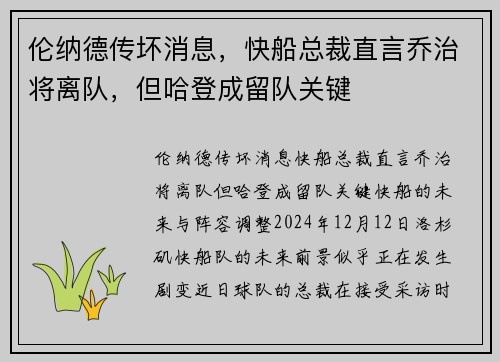 伦纳德传坏消息，快船总裁直言乔治将离队，但哈登成留队关键

伦纳德传坏消息快船总裁直言乔治将离队但哈登成留队关键快船的未来与阵容调整2024年12月12日洛杉矶快船队的未来前景似乎正在发生剧变近日球队的总裁在接受采访时